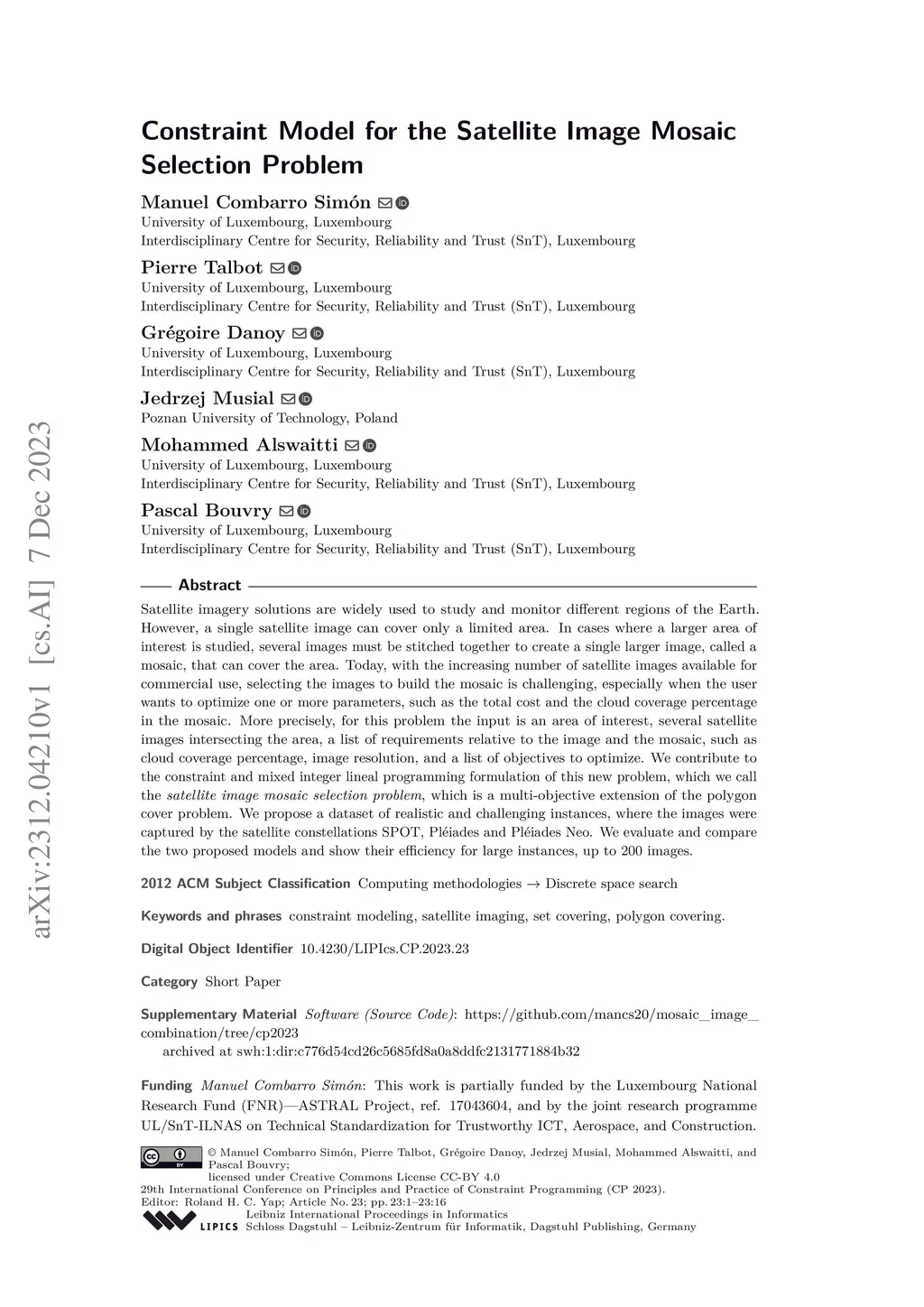 arXiv:2312.04210v1 [cs.AI] 7 Dec 2023

Constraint Model for the Satellite Image Mosaic Selection Problem

Manuel Combarro Simón
University of Luxembourg, Luxembourg
Interdisciplinary Centre for Security, Reliability and Trust (SnT), Luxembourg

Pierre Talbot
University of Luxembourg, Luxembourg
Interdisciplinary Centre for Security, Reliability and Trust (SnT), Luxembourg

Grégoire Danoy
University of Luxembourg, Luxembourg
Interdisciplinary Centre for Security, Reliability and Trust (SnT), Luxembourg

Jedrzej Musial
Poznan University of Technology, Poland

Mohammed Alswaitti
University of Luxembourg, Luxembourg
Interdisciplinary Centre for Security, Reliability and Trust (SnT), Luxembourg

Pascal Bouvry
University of Luxembourg, Luxembourg
Interdisciplinary Centre for Security, Reliability and Trust (SnT), Luxembourg

Abstract

Satellite imagery solutions are widely used to study and monitor different regions of the Earth. However, a single satellite image can cover only a limited area. In cases where a larger area of interest is studied, several images must be stitched together to create a single larger image, called a mosaic, that can cover the area. Today, with the increasing number of satellite images available for commercial use, selecting the images to build the mosaic is challenging, especially when the user wants to optimize one or more parameters, such as the total cost and the cloud coverage percentage in the mosaic. More precisely, for this problem the input is an area of interest, several satellite images intersecting the area, a list of requirements relative to the image and the mosaic, such as cloud coverage percentage, image resolution, and a list of objectives to optimize. We contribute to the constraint and mixed integer lineal programming formulation of this new problem, which we call the satellite image mosaic selection problem, which is a multi-objective extension of the polygon cover problem. We propose a dataset of realistic and challenging instances, where the images were captured by the satellite constellations SPOT, Pléiades and Pléiades Neo. We evaluate and compare the two proposed models and show their efficiency for large instances, up to 200 images.

2012 ACM Subject Classification Computing methodologies → Discrete space search

Keywords and phrases constraint modeling, satellite imaging, set covering, polygon covering.

Digital Object Identifier 10.4230/LIPIcs.CP.2023.23

Category Short Paper

Supplementary Material Software (Source Code): https://github.com/mancs20/mosaic_image_combination/tree/cp2023
archived at swh:1:dir:c776d54cd26c5685fd8a0a8ddfc2131771884b32

Funding Manuel Combarro Simón: This work is partially funded by the Luxembourg National Research Fund (FNR)—ASTRAL Project, ref. 17043604, and by the joint research programme UL/SnT-ILNAS on Technical Standardization for Trustworthy ICT, Aerospace, and Construction.

© Manuel Combarro Simón, Pierre Talbot, Grégoire Danoy, Jedrzej Musial, Mohammed Alswaitti, and Pascal Bouvry;
licensed under Creative Commons License CC-BY 4.0
29th International Conference on Principles and Practice of Constraint Programming (CP 2023).
Editor: Roland H. C. Yap; Article No. 23; pp. 23:1–23:16
Leibniz International Proceedings in Informatics
LIPICS Schloss Dagstuhl – Leibniz-Zentrum für Informatik, Dagstuhl Publishing, Germany